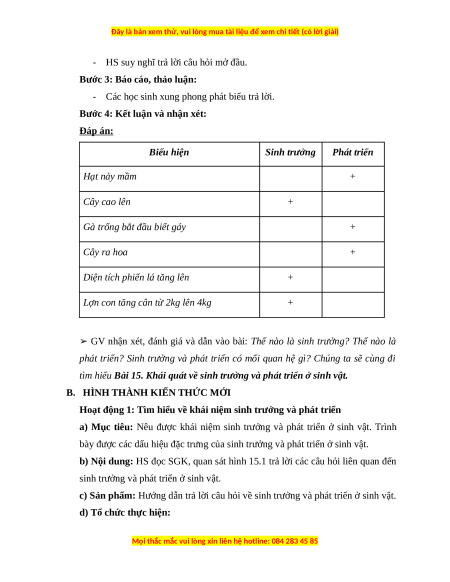 Đây là bản xem thử, vui lòng mua tài liệu để xem chi tiết (có lời giải)

- HS suy nghĩ trả lời câu hỏi mở đầu.

Bước 3: Báo cáo, thảo luận:

- Các học sinh xung phong phát biểu trả lời.

Bước 4: Kết luận và nhận xét:

Đáp án:

| Biểu hiện | Sinh trưởng | Phát triển |
|---|---|---|
| Hạt nảy mầm | | + |
| Cây cao lên | + | |
| Gà trống bắt đầu biết gáy | | + |
| Cây ra hoa | | + |
| Diện tích phiến lá tăng lên | + | |
| Lợn con tăng cân từ 2kg lên 4kg | + | |

➢ GV nhận xét, đánh giá và dẫn vào bài: Thế nào là sinh trưởng? Thế nào là phát triển? Sinh trưởng và phát triển có mối quan hệ gì? Chúng ta sẽ cùng đi tìm hiểu Bài 15. Khái quát về sinh trưởng và phát triển ở sinh vật.

B. HÌNH THÀNH KIẾN THỨC MỚI

Hoạt động 1: Tìm hiểu về khái niệm sinh trưởng và phát triển

a) Mục tiêu: Nêu được khái niệm sinh trưởng và phát triển ở sinh vật. Trình bày được các dấu hiệu đặc trưng của sinh trưởng và phát triển ở sinh vật.

b) Nội dung: HS đọc SGK, quan sát hình 15.1 trả lời các câu hỏi liên quan đến sinh trưởng và phát triển ở sinh vật.

c) Sản phẩm: Hướng dẫn trả lời câu hỏi về sinh trưởng và phát triển ở sinh vật.

d) Tổ chức thực hiện:

Mọi thắc mắc vui lòng xin liên hệ hotline: 084 283 45 85